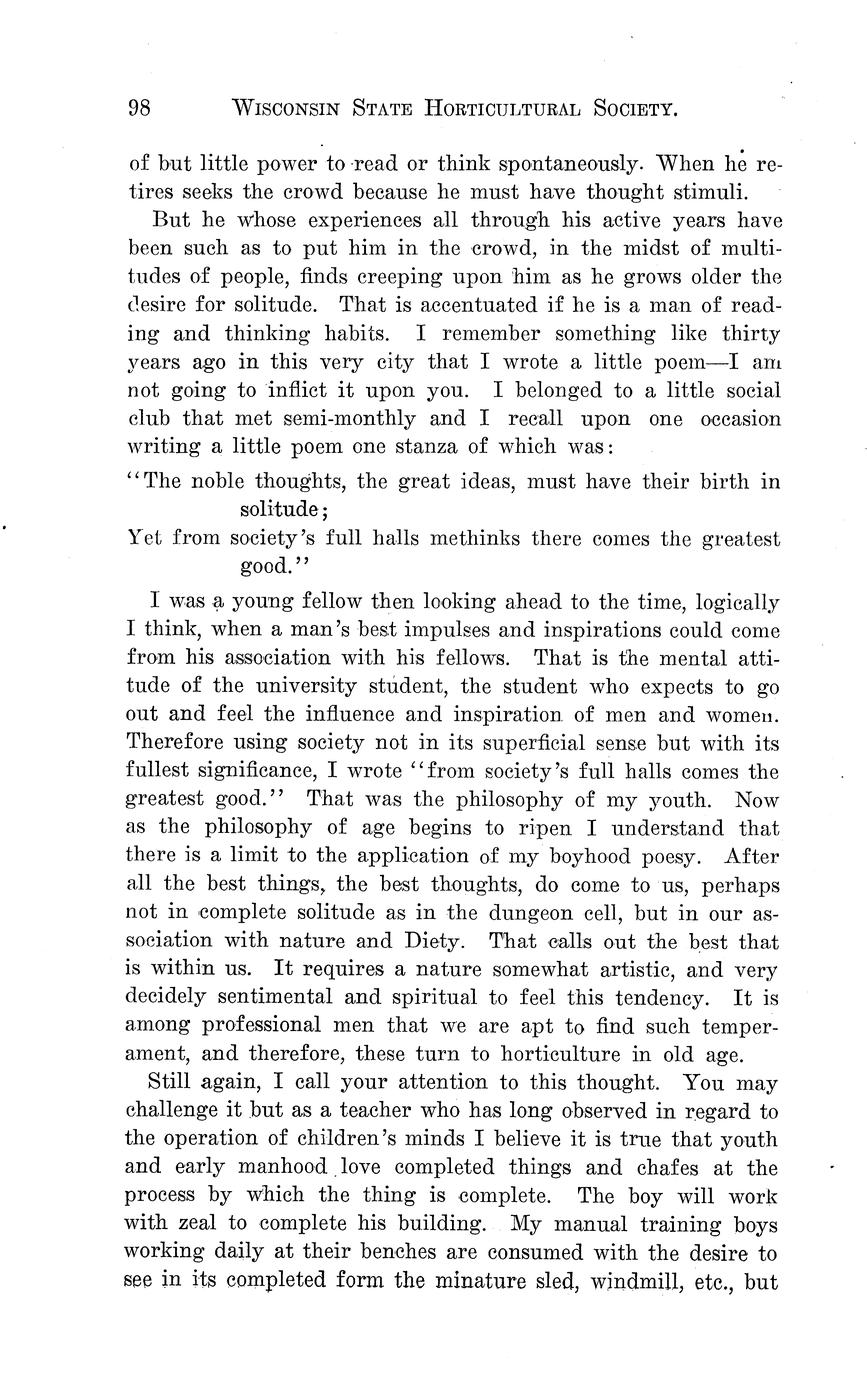 98 WISCONSIN STATE HORTICULTURAL SOCIETY.

of but little power to read or think spontaneously. When he retires seeks the crowd because he must have thought stimuli.

But he whose experiences all through his active years have been such as to put him in the crowd, in the midst of multitudes of people, finds creeping upon him as he grows older the desire for solitude. That is accentuated if he is a man of reading and thinking habits. I remember something like thirty years ago in this very city that I wrote a little poem—I am not going to inflict it upon you. I belonged to a little social club that met semi-monthly and I recall upon one occasion writing a little poem one stanza of which was:

"The noble thoughts, the great ideas, must have their birth in solitude;
Yet from society's full halls methinks there comes the greatest good."

I was a young fellow then looking ahead to the time, logically I think, when a man's best impulses and inspirations could come from his association with his fellows. That is the mental attitude of the university student, the student who expects to go out and feel the influence and inspiration of men and women. Therefore using society not in its superficial sense but with its fullest significance, I wrote "from society's full halls comes the greatest good." That was the philosophy of my youth. Now as the philosophy of age begins to ripen I understand that there is a limit to the application of my boyhood poesy. After all the best things, the best thoughts, do come to us, perhaps not in complete solitude as in the dungeon cell, but in our association with nature and Diety. That calls out the best that is within us. It requires a nature somewhat artistic, and very decidely sentimental and spiritual to feel this tendency. It is among professional men that we are apt to find such temperament, and therefore, these turn to horticulture in old age.

Still again, I call your attention to this thought. You may challenge it but as a teacher who has long observed in regard to the operation of children's minds I believe it is true that youth and early manhood love completed things and chafes at the process by which the thing is complete. The boy will work with zeal to complete his building. My manual training boys working daily at their benches are consumed with the desire to see in its completed form the minature sled, windmill, etc., but